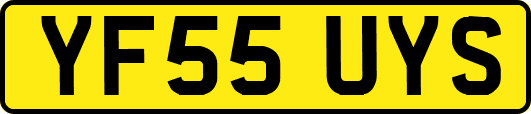 YF55 UYS